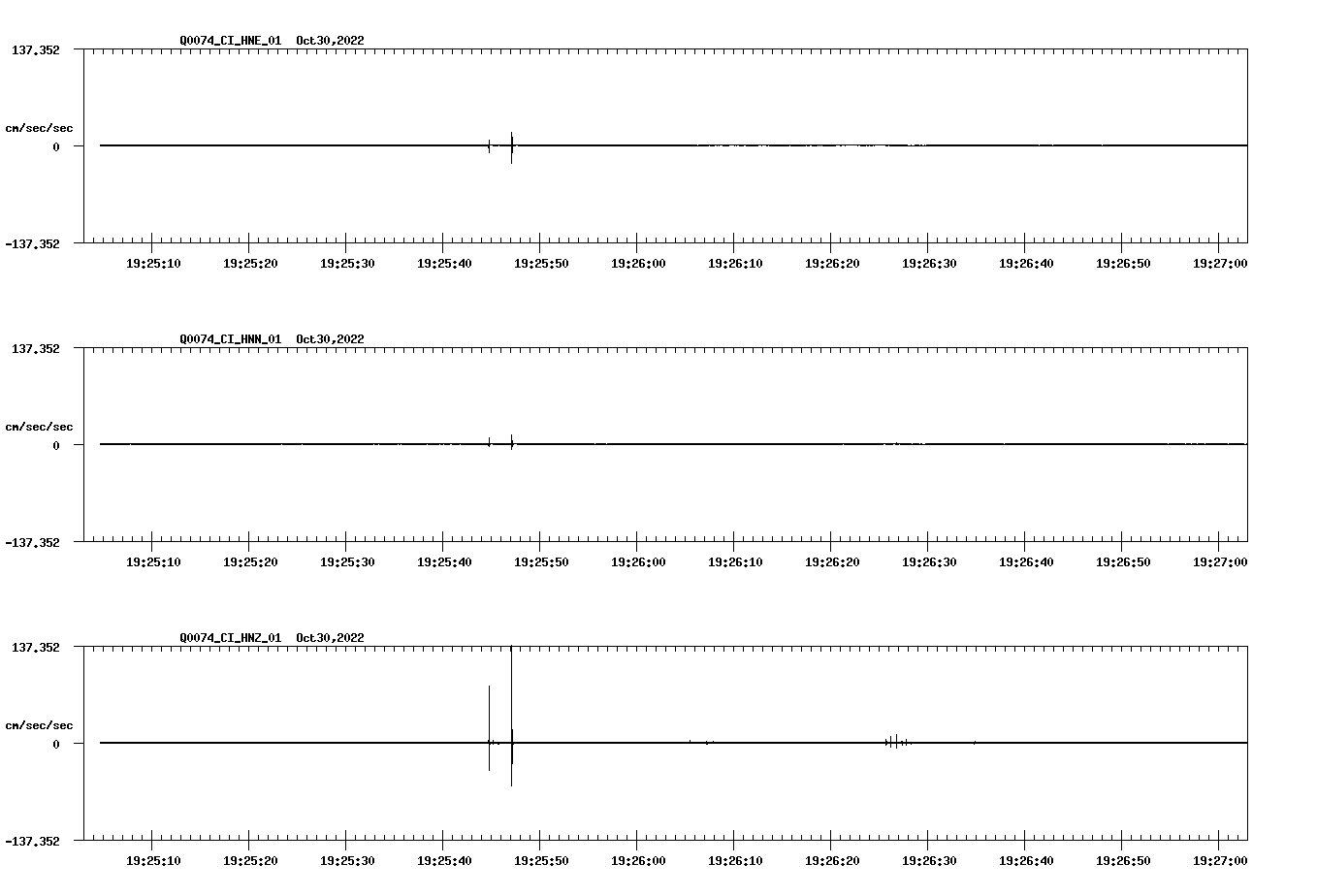 Q0074_CI_HNE_01 Oct30,2022

137.352

cm/sec/sec

0

-137.352

19:25:10 19:25:20 19:25:30 19:25:40 19:25:50 19:26:00 19:26:10 19:26:20 19:26:30 19:26:40 19:26:50 19:27:00

Q0074_CI_HNN_01 Oct30,2022

137.352

cm/sec/sec

0

-137.352

19:25:10 19:25:20 19:25:30 19:25:40 19:25:50 19:26:00 19:26:10 19:26:20 19:26:30 19:26:40 19:26:50 19:27:00

Q0074_CI_HNZ_01 Oct30,2022

137.352

cm/sec/sec

0

-137.352

19:25:10 19:25:20 19:25:30 19:25:40 19:25:50 19:26:00 19:26:10 19:26:20 19:26:30 19:26:40 19:26:50 19:27:00